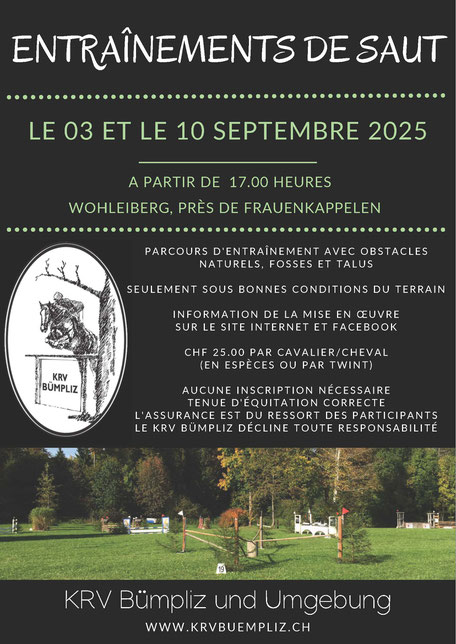 ENTRAÎNEMENTS DE SAUT

LE 03 ET LE 10 SEPTEMBRE 2025

A PARTIR DE 17.00 HEURES

WOHLEIBERG, PRÈS DE FRAUENKAPPELEN

KRV BÜMPLIZ

PARCOURS D'ENTRAÎNEMENT AVEC OBSTACLES NATURELS, FOSSES ET TALUS

SEULEMENT SOUS BONNES CONDITIONS DU TERRAIN

INFORMATION DE LA MISE EN ŒUVRE SUR LE SITE INTERNET ET FACEBOOK

CHF 25.00 PAR CAVALIER/CHEVAL (EN ESPÈCES OU PAR TWINT)

AUCUNE INSCRIPTION NÉCESSAIRE
TENUE D'ÉQUITATION CORRECTE
L'ASSURANCE EST DU RESSORT DES PARTICIPANTS
LE KRV BÜMPLIZ DÉCLINE TOUTE RESPONSABILITÉ

19

KRV Bümpliz und Umgebung

WWW.KRVBUEMPLIZ.CH